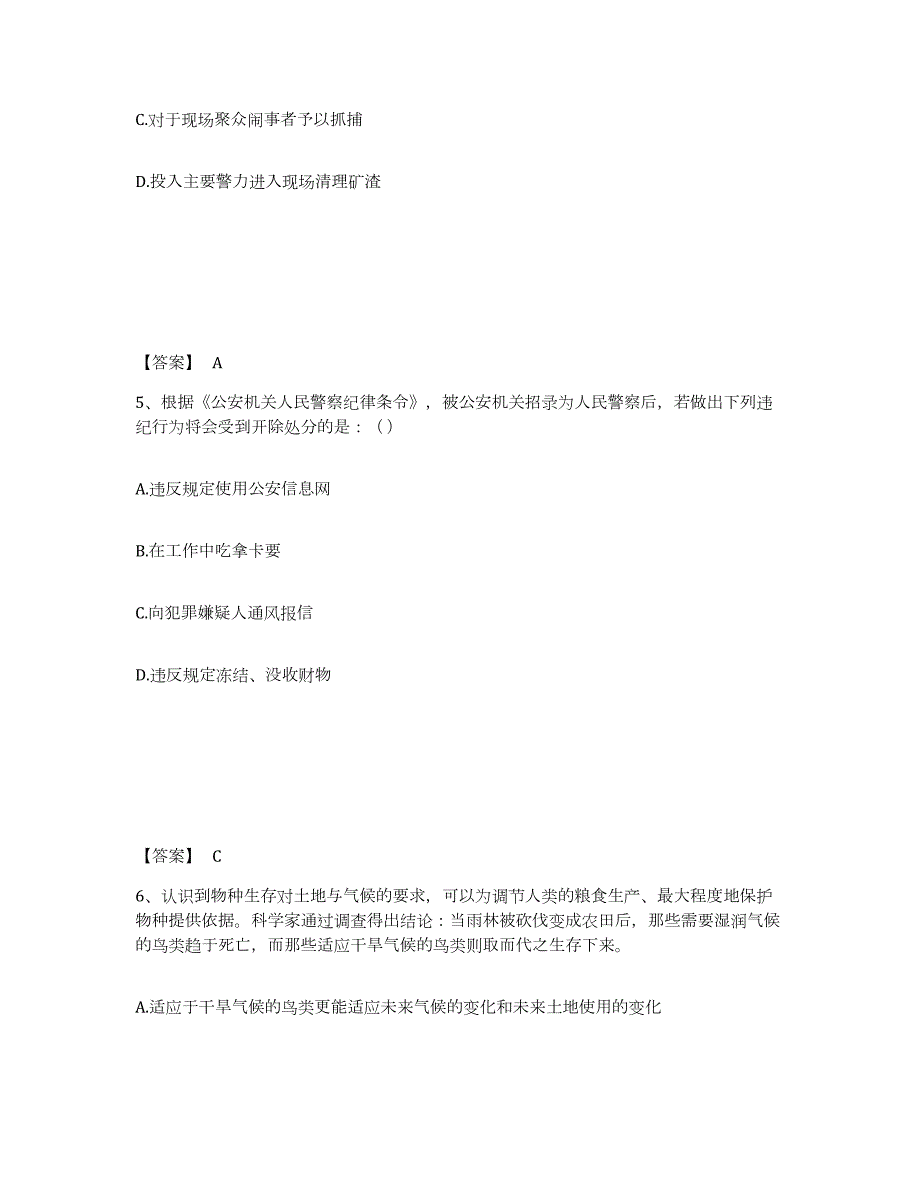 C.对于现场聚众闹事者予以抓捕

D.投入主要警力进入现场清理矿渣

【答案】 A

5、根据《公安机关人民警察纪律条令》，被公安机关招录为人民警察后，若做出下列违纪行为将会受到开除处分的是：（）

A.违反规定使用公安信息网

B.在工作中吃拿卡要

C.向犯罪嫌疑人通风报信

D.违反规定冻结、没收财物

【答案】 C

6、认识到物种生存对土地与气候的要求，可以为调节人类的粮食生产、最大程度地保护物种提供依据。科学家通过调查得出结论：当雨林被砍伐变成农田后，那些需要湿润气候的鸟类趋于死亡，而那些适应干旱气候的鸟类则取而代之生存下来。

A.适应于干旱气候的鸟类更能适应未来气候的变化和未来土地使用的变化